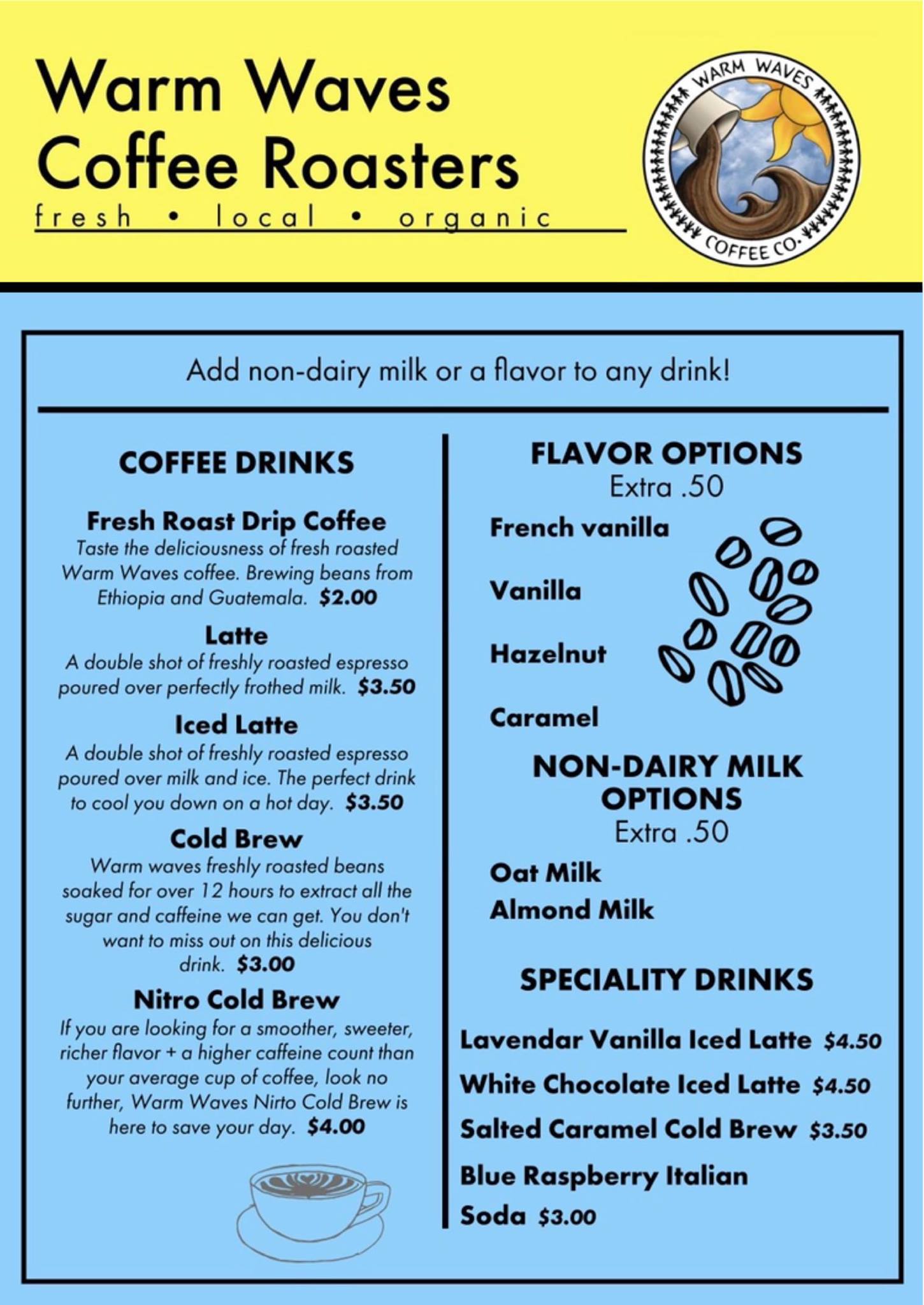 Warm Waves
Coffee Roasters
fresh • local • organic

WARM WAVES
COFFEE CO.

Add non-dairy milk or a flavor to any drink!

COFFEE DRINKS

Fresh Roast Drip Coffee
Taste the deliciousness of fresh roasted Warm Waves coffee. Brewing beans from Ethiopia and Guatemala. $2.00

Latte
A double shot of freshly roasted espresso poured over perfectly frothed milk. $3.50

Iced Latte
A double shot of freshly roasted espresso poured over milk and ice. The perfect drink to cool you down on a hot day. $3.50

Cold Brew
Warm waves freshly roasted beans soaked for over 12 hours to extract all the sugar and caffeine we can get. You don't want to miss out on this delicious drink. $3.00

Nitro Cold Brew
If you are looking for a smoother, sweeter, richer flavor + a higher caffeine count than your average cup of coffee, look no further, Warm Waves Nirto Cold Brew is here to save your day. $4.00

FLAVOR OPTIONS
Extra .50

French vanilla

Vanilla

Hazelnut

Caramel

NON-DAIRY MILK OPTIONS
Extra .50

Oat Milk
Almond Milk

SPECIALITY DRINKS

Lavendar Vanilla Iced Latte $4.50
White Chocolate Iced Latte $4.50
Salted Caramel Cold Brew $3.50
Blue Raspberry Italian Soda $3.00